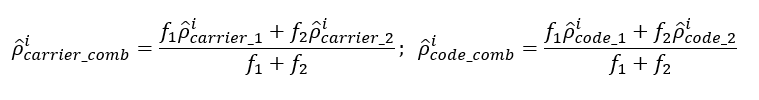 $\hat{\rho}^{i}_{carrier\_comb} = \frac{f_1\hat{\rho}^{i}_{carrier\_1} + f_2\hat{\rho}^{i}_{carrier\_2}}{f_1 + f_2}$; $\hat{\rho}^{i}_{code\_comb} = \frac{f_1\hat{\rho}^{i}_{code\_1} + f_2\hat{\rho}^{i}_{code\_2}}{f_1 + f_2}$